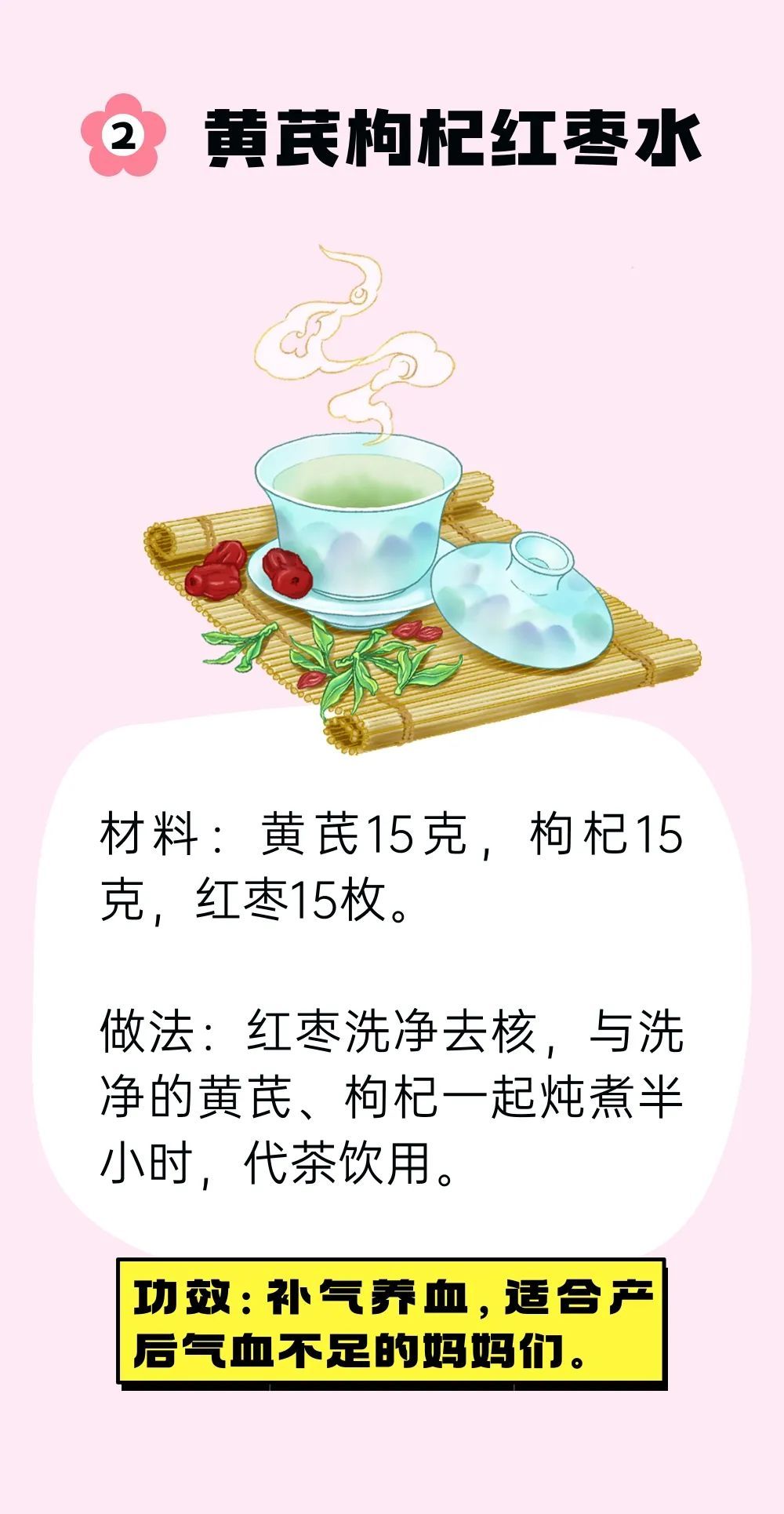 2 黄芪枸杞红枣水

材料：黄芪15克，枸杞15克，红枣15枚。

做法：红枣洗净去核，与洗净的黄芪、枸杞一起炖煮半小时，代茶饮用。

功效：补气养血，适合产后气血不足的妈妈们。